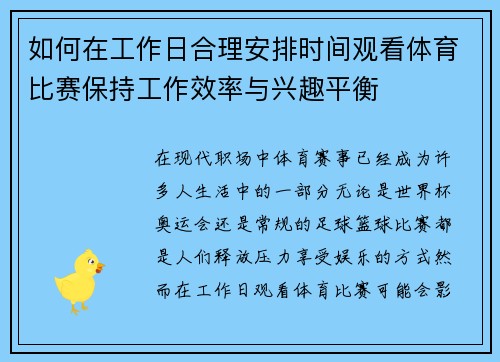 如何在工作日合理安排时间观看体育比赛保持工作效率与兴趣平衡

在现代职场中体育赛事已经成为许多人生活中的一部分无论是世界杯奥运会还是常规的足球篮球比赛都是人们释放压力享受娱乐的方式然而在工作日观看体育比赛可能会影